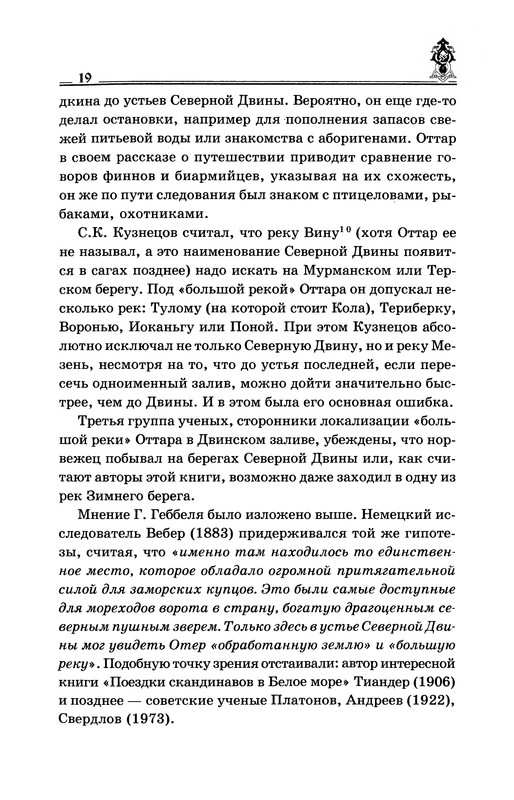 19

дкина до устьев Северной Двины. Вероятно, он еще где-то делал остановки, например для пополнения запасов свежей питьевой воды или знакомства с аборигенами. Оттар в своем рассказе о путешествии приводит сравнение говоров финнов и биармийцев, указывая на их схожесть, он же по пути следования был знаком с птицеловами, рыбаками, охотниками.

С.К. Кузнецов считал, что реку Вину$^{10}$ (хотя Оттар ее не называл, а это наименование Северной Двины появится в сагах позднее) надо искать на Мурманском или Терском берегу. Под «большой рекой» Оттара он допускал несколько рек: Тулому (на которой стоит Кола), Териберку, Воронью, Иоканьгу или Поной. При этом Кузнецов абсолютно исключал не только Северную Двину, но и реку Мезень, несмотря на то, что до устья последней, если пересечь одноименный залив, можно дойти значительно быстрее, чем до Двины. И в этом была его основная ошибка.

Третья группа ученых, сторонники локализации «большой реки» Оттара в Двинском заливе, убеждены, что норвежец побывал на берегах Северной Двины или, как считают авторы этой книги, возможно даже заходил в одну из рек Зимнего берега.

Мнение Г. Геббеля было изложено выше. Немецкий исследователь Вебер (1883) придерживался той же гипотезы, считая, что «именно там находилось то единственное место, которое обладало огромной притягательной силой для заморских купцов. Это были самые доступные для мореходов ворота в страну, богатую драгоценным северным пушным зверем. Только здесь в устье Северной Двины мог увидеть Отер «обработанную землю» и «большую реку». Подобную точку зрения отстаивали: автор интересной книги «Поездки скандинавов в Белое море» Тиандер (1906) и позднее — советские ученые Платонов, Андреев (1922), Свердлов (1973).